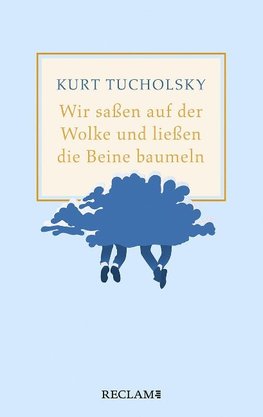 KURT TUCHOLSKY

Wir saßen auf der Wolke und ließen die Beine baumeln

RECLAM